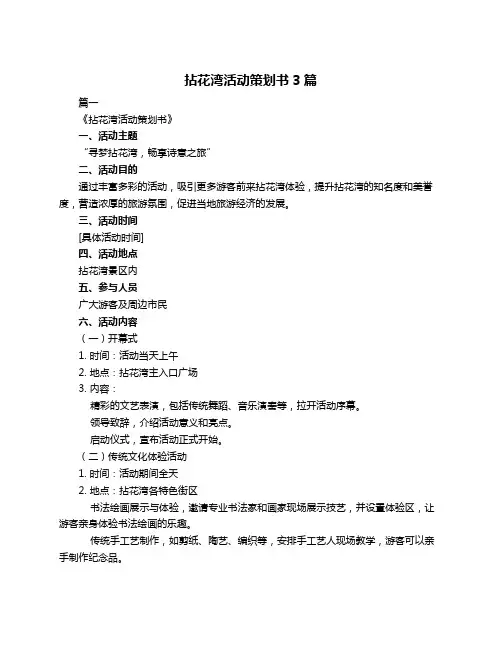 拈花湾活动策划书 3 篇

篇一

《拈花湾活动策划书》

一、活动主题

“寻梦拈花湾，畅享诗意之旅”

二、活动目的

通过丰富多彩的活动，吸引更多游客前来拈花湾体验，提升拈花湾的知名度和美誉度，营造浓厚的旅游氛围，促进当地旅游经济的发展。

三、活动时间

[具体活动时间]

四、活动地点

拈花湾景区内

五、参与人员

广大游客及周边市民

六、活动内容

（一）开幕式

1. 时间：活动当天上午

2. 地点：拈花湾主入口广场

3. 内容：

精彩的文艺表演，包括传统舞蹈、音乐演奏等，拉开活动序幕。

领导致辞，介绍活动意义和亮点。

启动仪式，宣布活动正式开始。

（二）传统文化体验活动

1. 时间：活动期间全天

2. 地点：拈花湾各特色街区

书法绘画展示与体验，邀请专业书法家和画家现场展示技艺，并设置体验区，让游客亲身体验书法绘画的乐趣。

传统手工艺制作，如剪纸、陶艺、编织等，安排手工艺人现场教学，游客可以亲手制作纪念品。